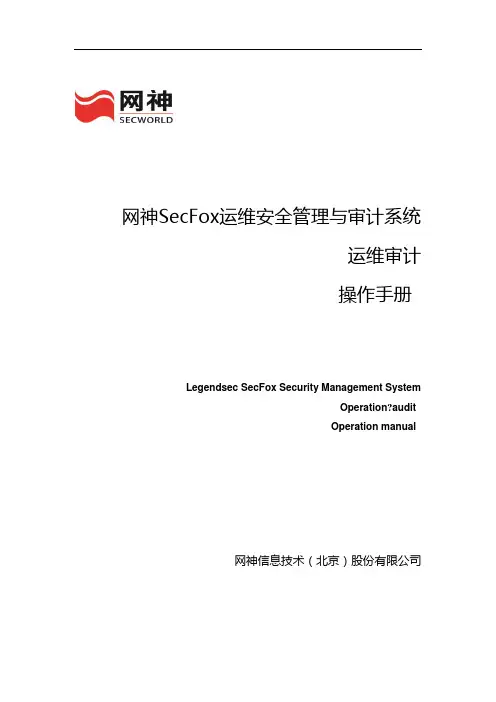 网神
SECWORLD

网神SecFox运维安全管理与审计系统

运维审计

操作手册

Legendsec SecFox Security Management System

Operation?audit

Operation manual

网神信息技术（北京）股份有限公司